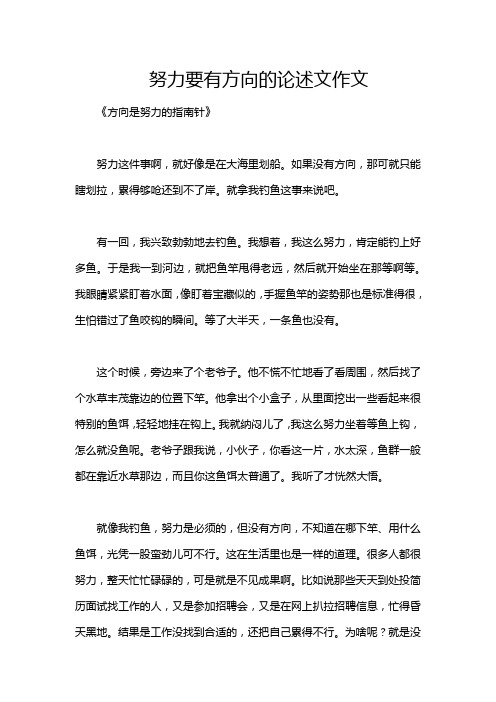 努力要有方向的论述文作文

《方向是努力的指南针》

努力这件事啊，就好像是在大海里划船。如果没有方向，那可就只能瞎划拉，累得够呛还到不了岸。就拿我钓鱼这事来说吧。

有一回，我兴致勃勃地去钓鱼。我想着，我这么努力，肯定能钓上好多鱼。于是我一到河边，就把鱼竿甩得老远，然后就开始坐在那等啊等。我眼睛紧紧盯着水面，像盯着宝藏似的，手握鱼竿的姿势那也是标准得很，生怕错过了鱼咬钩的瞬间。等了大半天，一条鱼也没有。

这个时候，旁边来了个老爷子。他不慌不忙地看了看周围，然后找了个水草丰茂靠边的位置下竿。他拿出个小盒子，从里面挖出一些看起来很特别的鱼饵，轻轻地挂在钩上。我就纳闷儿了，我这么努力坐着等鱼上钩，怎么就没鱼呢。老爷子跟我说，小伙子，你看这一片，水太深，鱼群一般都在靠近水草那边，而且你这鱼饵太普通了。我听了才恍然大悟。

就像我钓鱼，努力是必须的，但没有方向，不知道在哪下竿、用什么鱼饵，光凭一股蛮劲儿可不行。这在生活里也是一样的道理。很多人都很努力，整天忙忙碌碌的，可是就是不见成果啊。比如说那些天天到处投简历面试找工作的人，又是参加招聘会，又是在网上扒拉招聘信息，忙得昏天黑地。结果是工作没找到合适的，还把自己累得不行。为啥呢？就是没